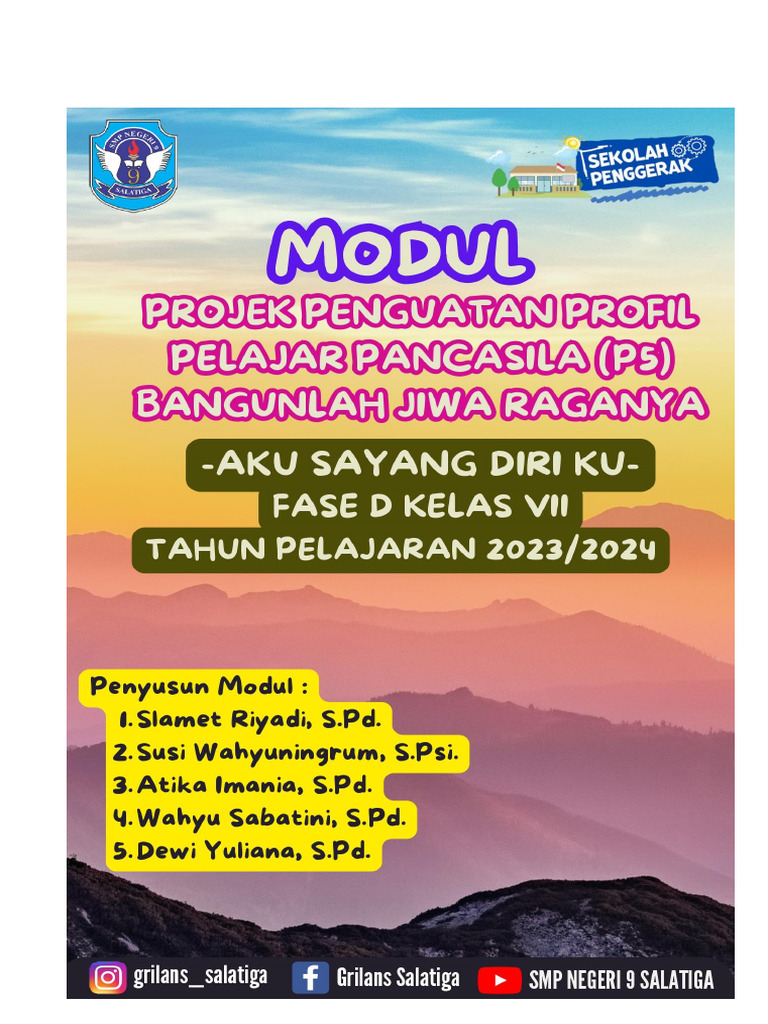 SMP NEGERI 9 SALATIGA

SEKOLAH PENGGERAK

MODUL

PROJEK PENGUATAN PROFIL PELAJAR PANCASILA (P5) BANGUNLAH JIWA RAGANYA

-AKU SAYANG DIRI KU-
FASE D KELAS VII
TAHUN PELAJARAN 2023/2024

Penyusun Modul :
1. Slamet Riyadi, S.Pd.
2. Susi Wahyuningrum, S.Psi.
3. Atika Imania, S.Pd.
4. Wahyu Sabatini, S.Pd.
5. Dewi Yuliana, S.Pd.

grilans_salatiga Grilans Salatiga SMP NEGERI 9 SALATIGA